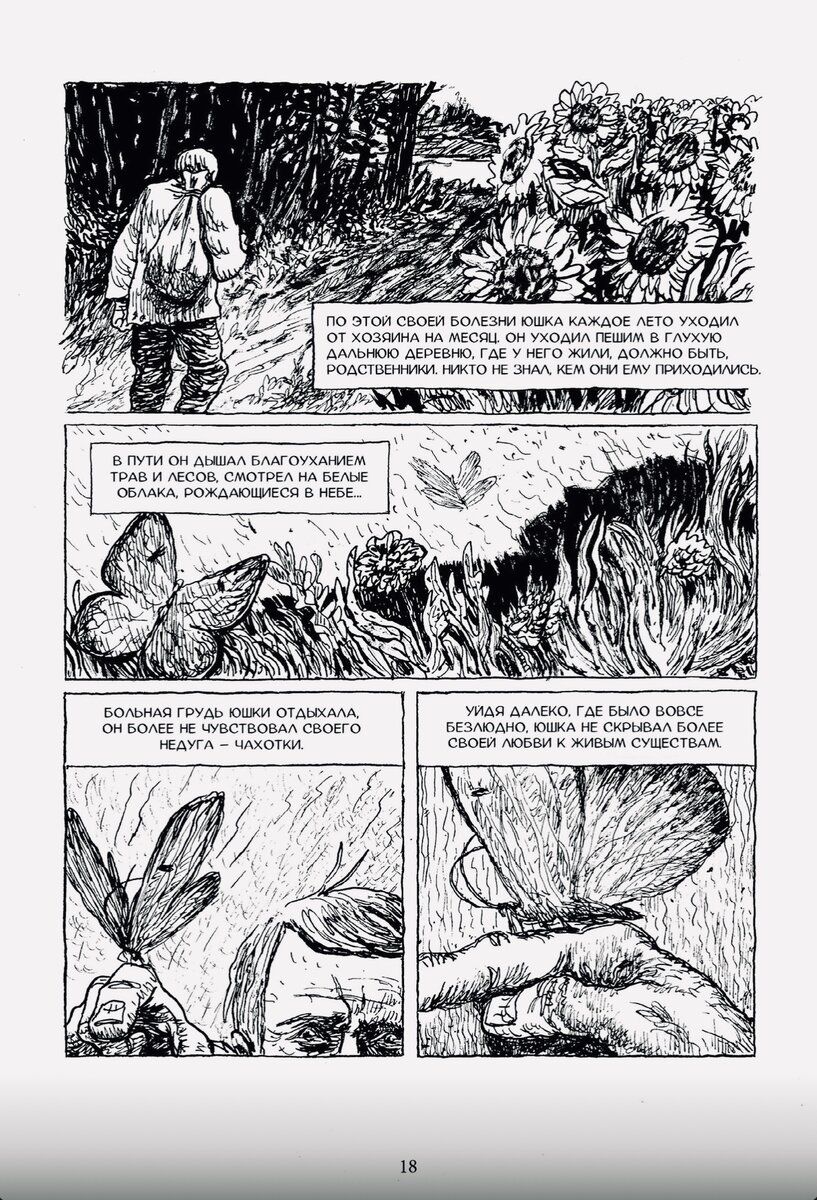 ПО ЭТОЙ СВОЕЙ БОЛЕЗНИ ЮШКА КАЖДОЕ ЛЕТО УХОДИЛ ОТ ХОЗЯИНА НА МЕСЯЦ. ОН УХОДИЛ ПЕШИМ В ГЛУХУЮ ДАЛЬНЮЮ ДЕРЕВНЮ, ГДЕ У НЕГО ЖИЛИ, ДОЛЖНО БЫТЬ, РОДСТВЕННИКИ. НИКТО НЕ ЗНАЛ, КЕМ ОНИ ЕМУ ПРИХОДИЛИСЬ.

В ПУТИ ОН ДЫШАЛ БЛАГОУХАНИЕМ ТРАВ И ЛЕСОВ, СМОТРЕЛ НА БЕЛЫЕ ОБЛАКА, РОЖДАЮЩИЕСЯ В НЕБЕ...

БОЛЬНАЯ ГРУДЬ ЮШКИ ОТДЫХАЛА, ОН БОЛЕЕ НЕ ЧУВСТВОВАЛ СВОЕГО НЕДУГА – ЧАХОТКИ.

УЙДЯ ДАЛЕКО, ГДЕ БЫЛО ВОВСЕ БЕЗЛЮДНО, ЮШКА НЕ СКРЫВАЛ БОЛЕЕ СВОЕЙ ЛЮБВИ К ЖИВЫМ СУЩЕСТВАМ.

18